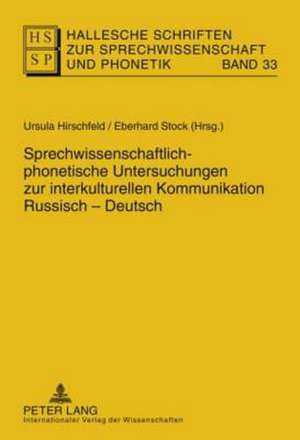 HS
SP
HALLESCHE SCHRIFTEN ZUR SPRECHWISSENSCHAFT UND PHONETIK BAND 33

Ursula Hirschfeld / Eberhard Stock (Hrsg.)

Sprechwissenschaftlich-phonetische Untersuchungen zur interkulturellen Kommunikation Russisch – Deutsch

PETER LANG
Internationaler Verlag der Wissenschaften